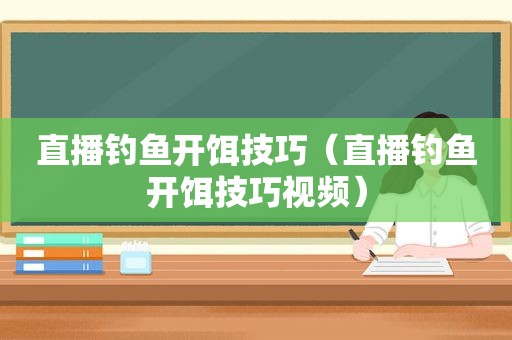 直播钓鱼开饵技巧（直播钓鱼开饵技巧视频）